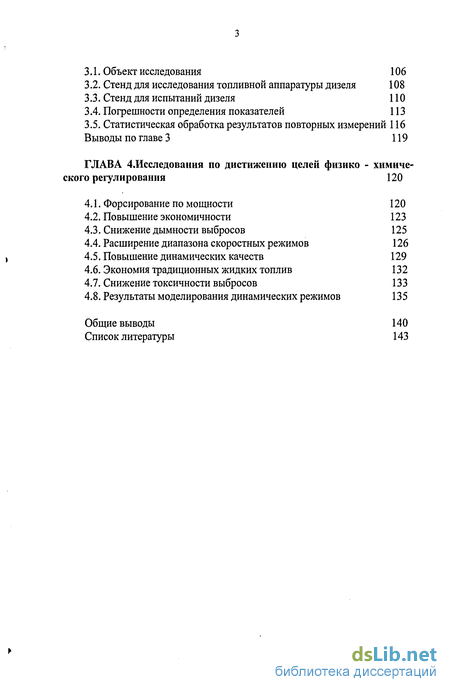 3

3.1. Объект исследования 106
3.2. Стенд для исследования топливной аппаратуры дизеля 108
3.3. Стенд для испытаний дизеля 110
3.4. Погрешности определения показателей 113
3.5. Статистическая обработка результатов повторных измерений 116
Выводы по главе 3 119

ГЛАВА 4.Исследования по дистижению целей физико - химического регулирования 120

4.1. Форсирование по мощности 120
4.2. Повышение экономичности 123
4.3. Снижение дымности выбросов 125
4.4. Расширение диапазона скоростных режимов 126
4.5. Повышение динамических качеств 129
4.6. Экономия традиционных жидких топлив 132
4.7. Снижение токсичности выбросов 133
4.8. Результаты моделирования динамических режимов 135

Общие выводы 140
Список литературы 143

dsLib.net
библиотека диссертаций